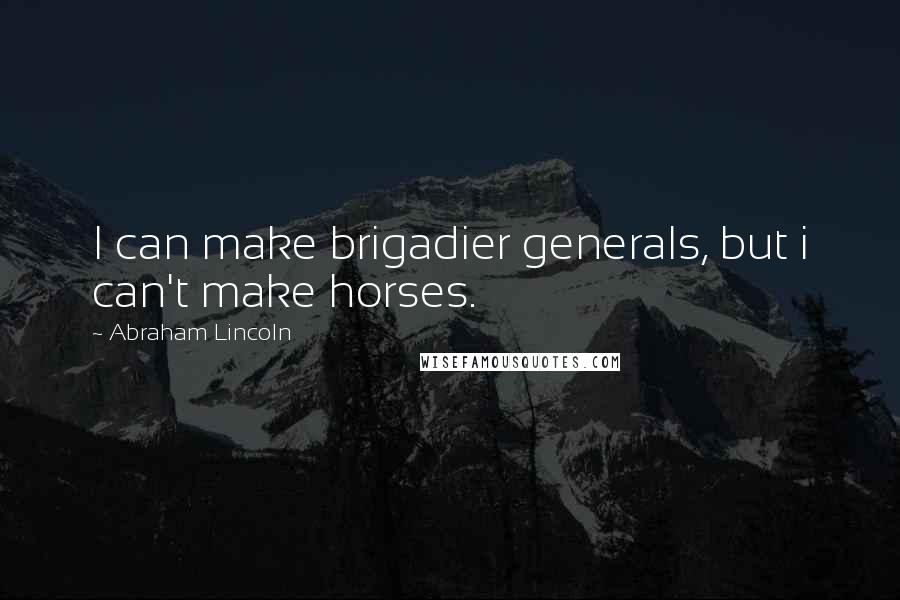 I can make brigadier generals, but i can't make horses.

~ Abraham Lincoln

WISEFAMOUSQUOTES.COM